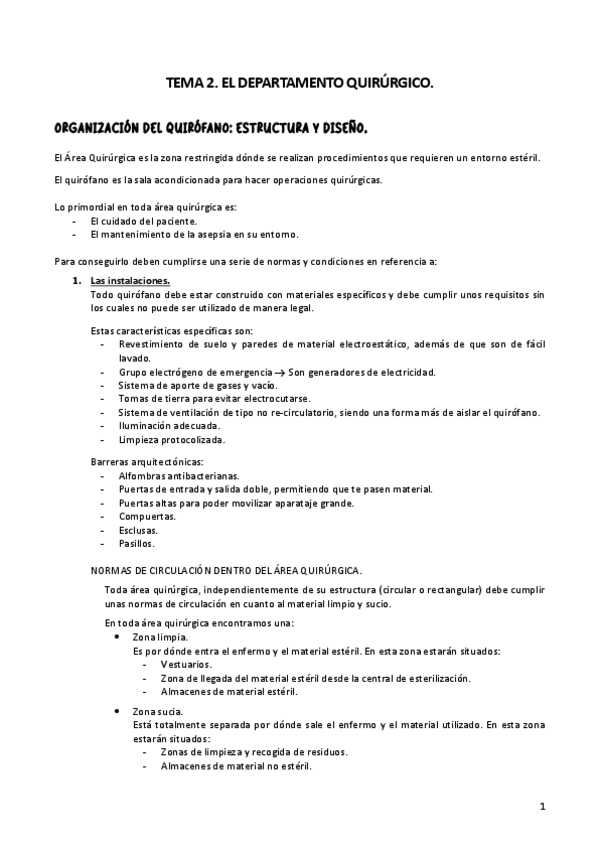 TEMA 2. EL DEPARTAMENTO QUIRÚRGICO.

ORGANIZACIÓN DEL QUIRÓFANO: ESTRUCTURA Y DISEÑO.

El Área Quirúrgica es la zona restringida dónde se realizan procedimientos que requieren un entorno estéril.

El quirófano es la sala acondicionada para hacer operaciones quirúrgicas.

Lo primordial en toda área quirúrgica es:
- El cuidado del paciente.
- El mantenimiento de la asepsia en su entorno.

Para conseguirlo deben cumplirse una serie de normas y condiciones en referencia a:

1. Las instalaciones.
Todo quirófano debe estar construido con materiales específicos y debe cumplir unos requisitos sin los cuales no puede ser utilizado de manera legal.

Estas características específicas son:
- Revestimiento de suelo y paredes de material electroestático, además de que son de fácil lavado.
- Grupo electrógeno de emergencia → Son generadores de electricidad.
- Sistema de aporte de gases y vacío.
- Tomas de tierra para evitar electrocutarse.
- Sistema de ventilación de tipo no re-circulatorio, siendo una forma más de aislar el quirófano.
- Iluminación adecuada.
- Limpieza protocolizada.

Barreras arquitectónicas:
- Alfombras antibacterianas.
- Puertas de entrada y salida doble, permitiendo que te pasen material.
- Puertas altas para poder movilizar aparataje grande.
- Compuertas.
- Esclusas.
- Pasillos.

NORMAS DE CIRCULACIÓN DENTRO DEL ÁREA QUIRÚRGICA.

Toda área quirúrgica, independientemente de su estructura (circular o rectangular) debe cumplir unas normas de circulación en cuanto al material limpio y sucio.

En toda área quirúrgica encontramos una:
• Zona limpia.
Es por dónde entra el enfermo y el material estéril. En esta zona estarán situados:
- Vestuarios.
- Zona de llegada del material estéril desde la central de esterilización.
- Almacenes de material estéril.

• Zona sucia.
Está totalmente separada por dónde sale el enfermo y el material utilizado. En esta zona estarán situados:
- Zonas de limpieza y recogida de residuos.
- Almacenes de material no estéril.

1